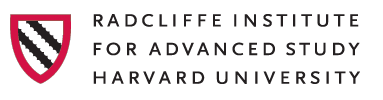 RADCLIFFE INSTITUTE
FOR ADVANCED STUDY
HARVARD UNIVERSITY